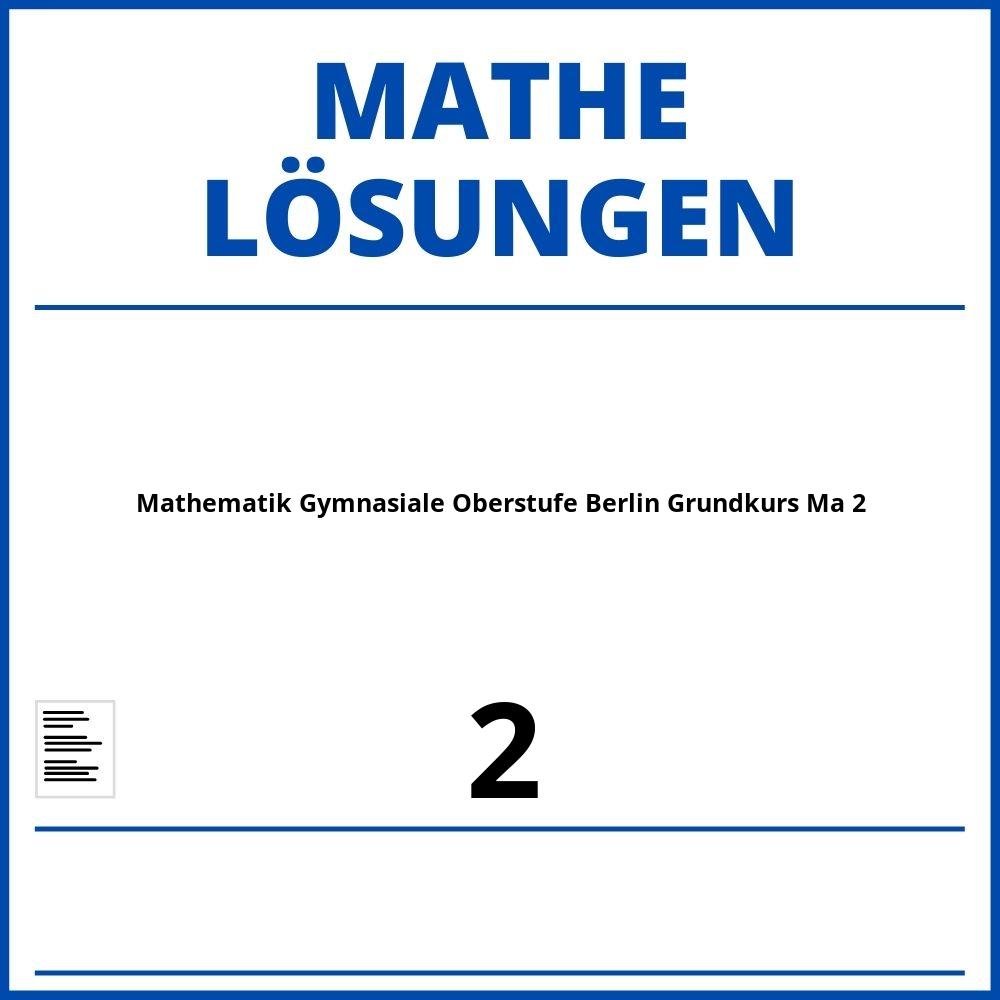 MATHE LÖSUNGEN

Mathematik Gymnasiale Oberstufe Berlin Grundkurs Ma 2

2